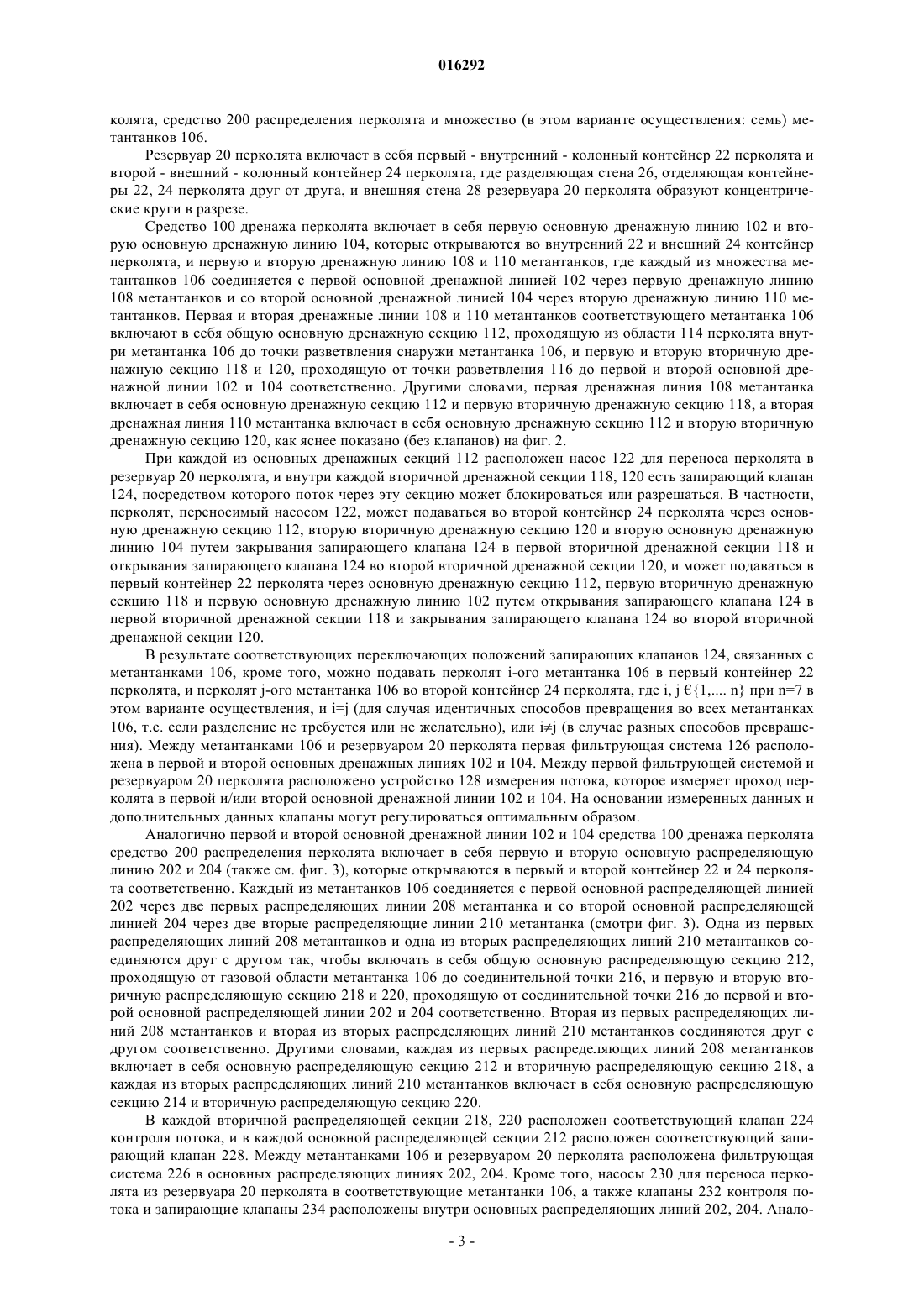 016292

колята, средство 200 распределения перколята и множество (в этом варианте осуществления: семь) метантанков 106.

Резервуар 20 перколята включает в себя первый - внутренний - колонный контейнер 22 перколята и второй - внешний - колонный контейнер 24 перколята, где разделяющая стена 26, отделяющая контейнеры 22, 24 перколята друг от друга, и внешняя стена 28 резервуара 20 перколята образуют концентрические круги в разрезе.

Средство 100 дренажа перколята включает в себя первую основную дренажную линию 102 и вторую основную дренажную линию 104, которые открываются во внутренний 22 и внешний 24 контейнер перколята, и первую и вторую дренажную линию 108 и 110 метантанков, где каждый из множества метантанков 106 соединяется с первой основной дренажной линией 102 через первую дренажную линию 108 метантанков и со второй основной дренажной линией 104 через вторую дренажную линию 110 метантанков. Первая и вторая дренажные линии 108 и 110 метантанков соответствующего метантанка 106 включают в себя общую основную дренажную секцию 112, проходящую из области 114 перколята внутри метантанка 106 до точки разветвления снаружи метантанка 106, и первую и вторую вторичную дренажную секцию 118 и 120, проходящую от точки разветвления 116 до первой и второй основной дренажной линии 102 и 104 соответственно. Другими словами, первая дренажная линия 108 метантанка включает в себя основную дренажную секцию 112 и первую вторичную дренажную секцию 118, а вторая дренажная линия 110 метантанка включает в себя основную дренажную секцию 112 и вторую вторичную дренажную секцию 120, как яснее показано (без клапанов) на фиг. 2.

При каждой из основных дренажных секций 112 расположен насос 122 для переноса перколята в резервуар 20 перколята, и внутри каждой вторичной дренажной секции 118, 120 есть запирающий клапан 124, посредством которого поток через эту секцию может блокироваться или разрешаться. В частности, перколят, переносимый насосом 122, может подаваться во второй контейнер 24 перколята через основную дренажную секцию 112, вторую вторичную дренажную секцию 120 и вторую основную дренажную линию 104 путем закрывания запирающего клапана 124 в первой вторичной дренажной секции 118 и открывания запирающего клапана 124 во второй вторичной дренажной секции 120, и может подаваться в первый контейнер 22 перколята через основную дренажную секцию 112, первую вторичную дренажную секцию 118 и первую основную дренажную линию 102 путем открывания запирающего клапана 124 в первой вторичной дренажной секции 118 и закрывания запирающего клапана 124 во второй вторичной дренажной секции 120.

В результате соответствующих переключающих положений запирающих клапанов 124, связанных с метантанками 106, кроме того, можно подавать перколят i-ого метантанка 106 в первый контейнер 22 перколята, и перколят j-ого метантанка 106 во второй контейнер 24 перколята, где i, j €{1,.... n} при n=7 в этом варианте осуществления, и i=j (для случая идентичных способов превращения во всех метантанках 106, т.е. если разделение не требуется или не желательно), или i≠j (в случае разных способов превращения). Между метантанками 106 и резервуаром 20 перколята первая фильтрующая система 126 расположена в первой и второй основных дренажных линиях 102 и 104. Между первой фильтрующей системой и резервуаром 20 перколята расположено устройство 128 измерения потока, которое измеряет проход перколята в первой и/или второй основной дренажной линии 102 и 104. На основании измеренных данных и дополнительных данных клапаны могут регулироваться оптимальным образом.

Аналогично первой и второй основной дренажной линии 102 и 104 средства 100 дренажа перколята средство 200 распределения перколята включает в себя первую и вторую основную распределяющую линию 202 и 204 (также см. фиг. 3), которые открываются в первый и второй контейнер 22 и 24 перколята соответственно. Каждый из метантанков 106 соединяется с первой основной распределяющей линией 202 через две первых распределяющих линии 208 метантанка и со второй основной распределяющей линией 204 через две вторые распределяющие линии 210 метантанка (смотри фиг. 3). Одна из первых распределяющих линий 208 метантанков и одна из вторых распределяющих линий 210 метантанков соединяются друг с другом так, чтобы включать в себя общую основную распределяющую секцию 212, проходящую от газовой области метантанка 106 до соединительной точки 216, и первую и вторую вторичную распределяющую секцию 218 и 220, проходящую от соединительной точки 216 до первой и второй основной распределяющей линии 202 и 204 соответственно. Вторая из первых распределяющих линий 208 метантанков и вторая из вторых распределяющих линий 210 метантанков соединяются друг с другом соответственно. Другими словами, каждая из первых распределяющих линий 208 метантанков включает в себя основную распределяющую секцию 212 и вторичную распределяющую секцию 218, а каждая из вторых распределяющих линий 210 метантанков включает в себя основную распределяющую секцию 214 и вторичную распределяющую секцию 220.

В каждой вторичной распределяющей секции 218, 220 расположен соответствующий клапан 224 контроля потока, и в каждой основной распределяющей секции 212 расположен соответствующий запирающий клапан 228. Между метантанками 106 и резервуаром 20 перколята расположена фильтрующая система 226 в основных распределяющих линиях 202, 204. Кроме того, насосы 230 для переноса перколята из резервуара 20 перколята в соответствующие метантанки 106, а также клапаны 232 контроля потока и запирающие клапаны 234 расположены внутри основных распределяющих линий 202, 204. Анало-

- 3 -